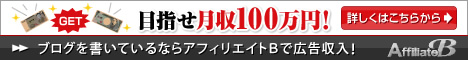 GET

目指せ月収100万円!

詳しくはこちらから

ブログを書いているならアフィリエイトBで広告収入!

AffiliateB